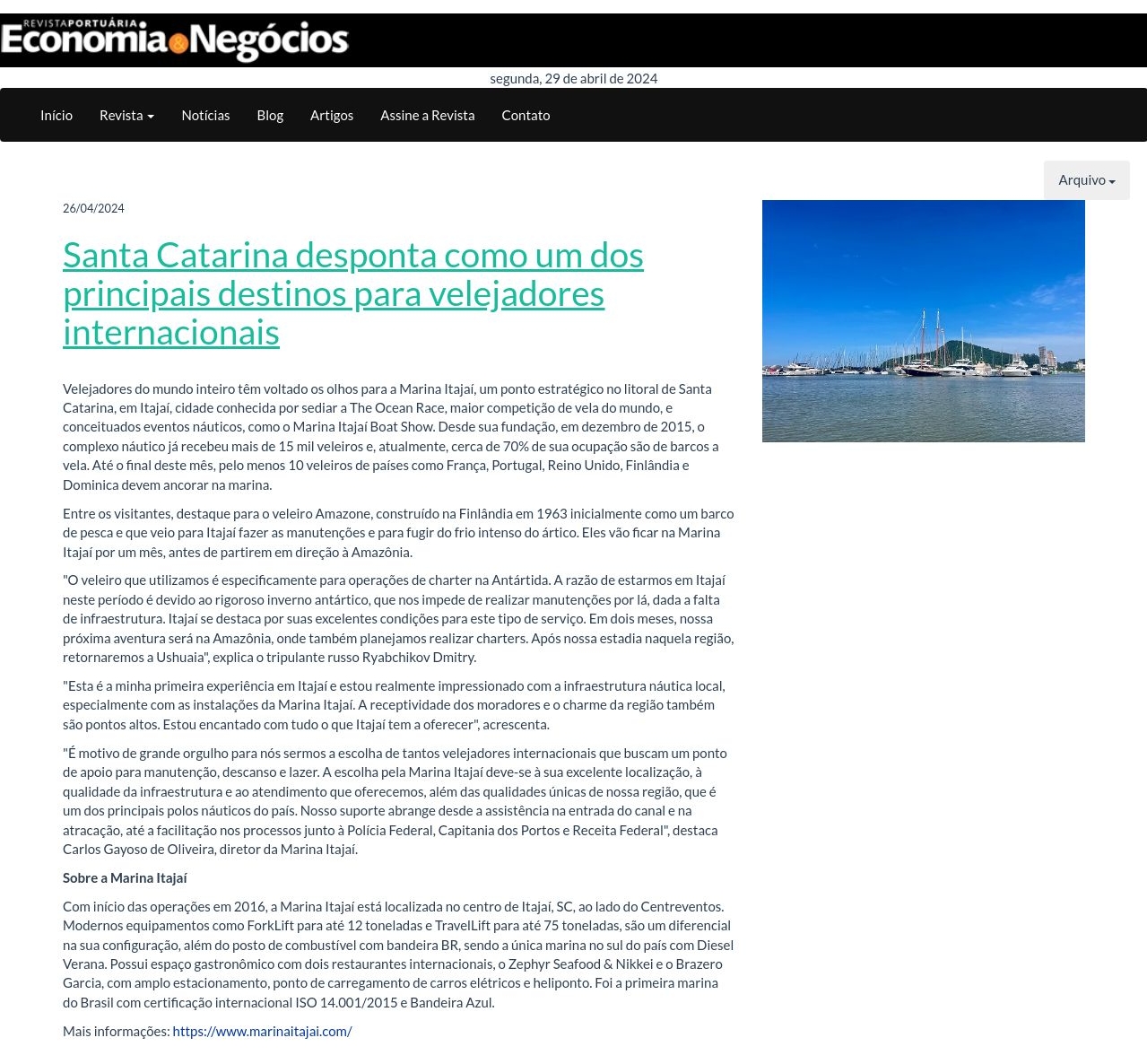 REVISTA PORTUÁRIA
Economia & Negócios

segunda, 29 de abril de 2024

Início Revista Notícias Blog Artigos Assine a Revista Contato

Arquivo

26/04/2024

Santa Catarina desponta como um dos principais destinos para velejadores internacionais

Velejadores do mundo inteiro têm voltado os olhos para a Marina Itajaí, um ponto estratégico no litoral de Santa Catarina, em Itajaí, cidade conhecida por sediar a The Ocean Race, maior competição de vela do mundo, e conceituados eventos náuticos, como o Marina Itajaí Boat Show. Desde sua fundação, em dezembro de 2015, o complexo náutico já recebeu mais de 15 mil veleiros e, atualmente, cerca de 70% de sua ocupação são de barcos a vela. Até o final deste mês, pelo menos 10 veleiros de países como França, Portugal, Reino Unido, Finlândia e Dominica devem ancorar na marina.

Entre os visitantes, destaque para o veleiro Amazone, construído na Finlândia em 1963 inicialmente como um barco de pesca e que veio para Itajaí fazer as manutenções e para fugir do frio intenso do ártico. Eles vão ficar na Marina Itajaí por um mês, antes de partirem em direção à Amazônia.

"O veleiro que utilizamos é especificamente para operações de charter na Antártida. A razão de estarmos em Itajaí neste período é devido ao rigoroso inverno antártico, que nos impede de realizar manutenções por lá, dada a falta de infraestrutura. Itajaí se destaca por suas excelentes condições para este tipo de serviço. Em dois meses, nossa próxima aventura será na Amazônia, onde também planejamos realizar charters. Após nossa estadia naquela região, retornaremos a Ushuaia", explica o tripulante russo Ryabchikov Dmitry.

"Esta é a minha primeira experiência em Itajaí e estou realmente impressionado com a infraestrutura náutica local, especialmente com as instalações da Marina Itajaí. A receptividade dos moradores e o charme da região também são pontos altos. Estou encantado com tudo o que Itajaí tem a oferecer", acrescenta.

"É motivo de grande orgulho para nós sermos a escolha de tantos velejadores internacionais que buscam um ponto de apoio para manutenção, descanso e lazer. A escolha pela Marina Itajaí deve-se à sua excelente localização, à qualidade da infraestrutura e ao atendimento que oferecemos, além das qualidades únicas de nossa região, que é um dos principais polos náuticos do país. Nosso suporte abrange desde a assistência na entrada do canal e na atracação, até a facilitação nos processos junto à Polícia Federal, Capitania dos Portos e Receita Federal", destaca Carlos Gayoso de Oliveira, diretor da Marina Itajaí.

Sobre a Marina Itajaí

Com início das operações em 2016, a Marina Itajaí está localizada no centro de Itajaí, SC, ao lado do Centreventos. Modernos equipamentos como ForkLift para até 12 toneladas e TravelLift para até 75 toneladas, são um diferencial na sua configuração, além do posto de combustível com bandeira BR, sendo a única marina no sul do país com Diesel Verana. Possui espaço gastronômico com dois restaurantes internacionais, o Zephyr Seafood & Nikkei e o Brazero Garcia, com amplo estacionamento, ponto de carregamento de carros elétricos e heliponto. Foi a primeira marina do Brasil com certificação internacional ISO 14.001/2015 e Bandeira Azul.

Mais informações: https://www.marinaitajai.com/